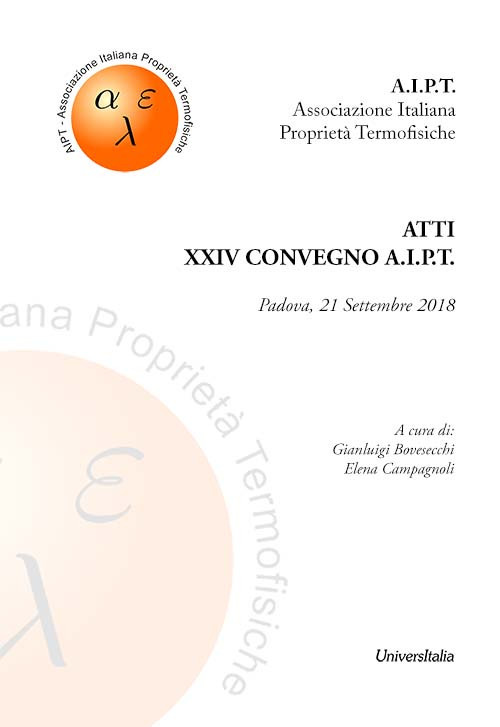 AIPT - Associazione Italiana Proprietà Termofisiche

$\alpha$ $\varepsilon$
$\lambda$

A.I.P.T.
Associazione Italiana
Proprietà Termofisiche

ATTI
XXIV CONVEGNO A.I.P.T.

Padova, 21 Settembre 2018

ana Proprietà Termofisiche

$\varepsilon$
$\lambda$

A cura di:
Gianluigi Bovesecchi
Elena Campagnoli

UniversItalia